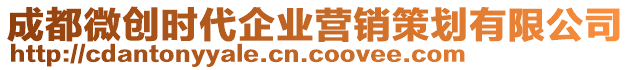 成都微创时代企业营销策划有限公司
http://cdantonyyale.cn.coovee.com